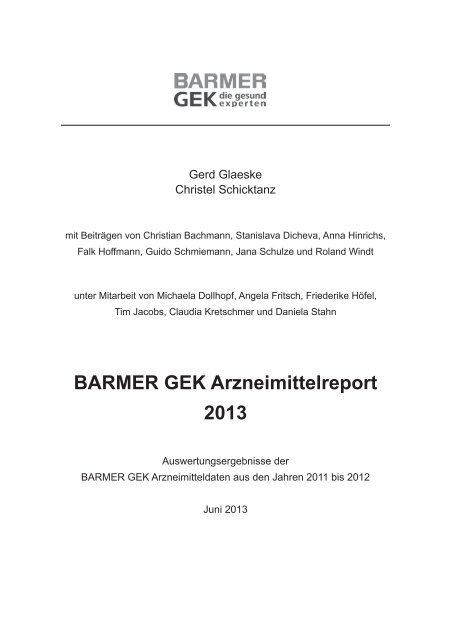 BARMER
GEK die gesund experten

Gerd Glaeske
Christel Schicktanz

mit Beiträgen von Christian Bachmann, Stanislava Dicheva, Anna Hinrichs, Falk Hoffmann, Guido Schmiemann, Jana Schulze und Roland Windt

unter Mitarbeit von Michaela Dollhopf, Angela Fritsch, Friederike Höfel, Tim Jacobs, Claudia Kretschmer und Daniela Stahn

BARMER GEK Arzneimittelreport 2013

Auswertungsergebnisse der
BARMER GEK Arzneimitteldaten aus den Jahren 2011 bis 2012

Juni 2013